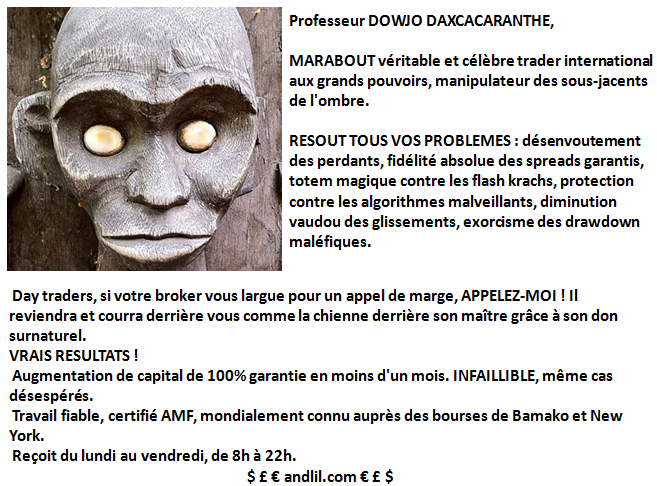 Professeur DOWJO DAXCACARANTHE,

MARABOUT véritable et célèbre trader international aux grands pouvoirs, manipulateur des sous-jacents de l'ombre.

RESOUT TOUS VOS PROBLEMES : désenvoutement des perdants, fidélité absolue des spreads garantis, totem magique contre les flash krachs, protection contre les algorithmes malveillants, diminution vaudou des glissements, exorcisme des drawdown maléfiques.

Day traders, si votre broker vous largue pour un appel de marge, APPELEZ-MOI ! Il reviendra et courra derrière vous comme la chienne derrière son maître grâce à son don surnaturel.

VRAIS RESULTATS !

Augmentation de capital de 100% garantie en moins d'un mois. INFAILLIBLE, même cas désespérés.

Travail fiable, certifié AMF, mondialement connu auprès des bourses de Bamako et New York.

Reçoit du lundi au vendredi, de 8h à 22h.

$ £ € andlil.com € £ $